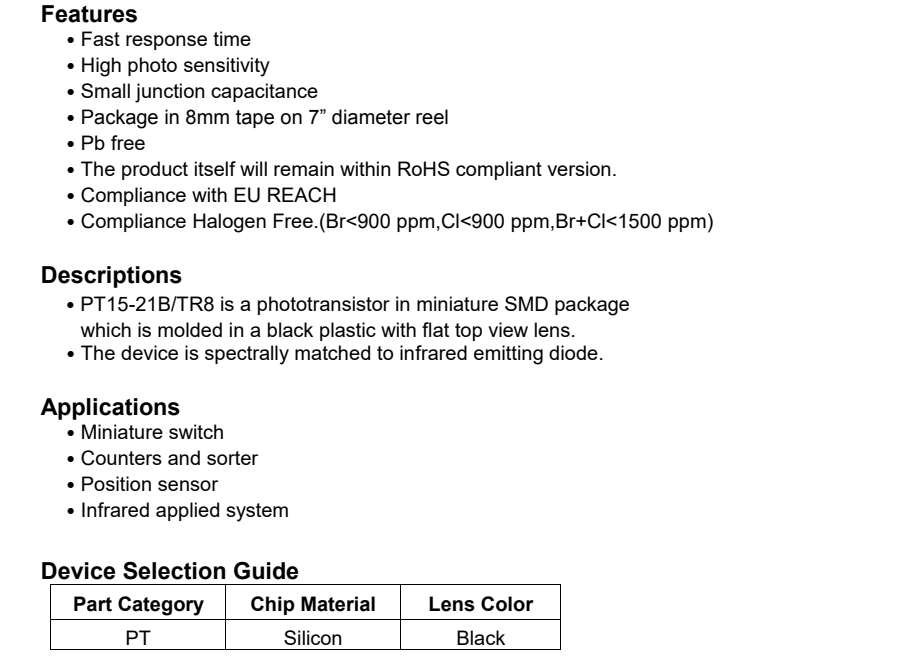 Features
• Fast response time
• High photo sensitivity
• Small junction capacitance
• Package in 8mm tape on 7” diameter reel
• Pb free
• The product itself will remain within RoHS compliant version.
• Compliance with EU REACH
• Compliance Halogen Free.(Br<900 ppm,Cl<900 ppm,Br+Cl<1500 ppm)

Descriptions
• PT15-21B/TR8 is a phototransistor in miniature SMD package which is molded in a black plastic with flat top view lens.
• The device is spectrally matched to infrared emitting diode.

Applications
• Miniature switch
• Counters and sorter
• Position sensor
• Infrared applied system

Device Selection Guide

| Part Category | Chip Material | Lens Color |
|---|---|---|
| PT | Silicon | Black |